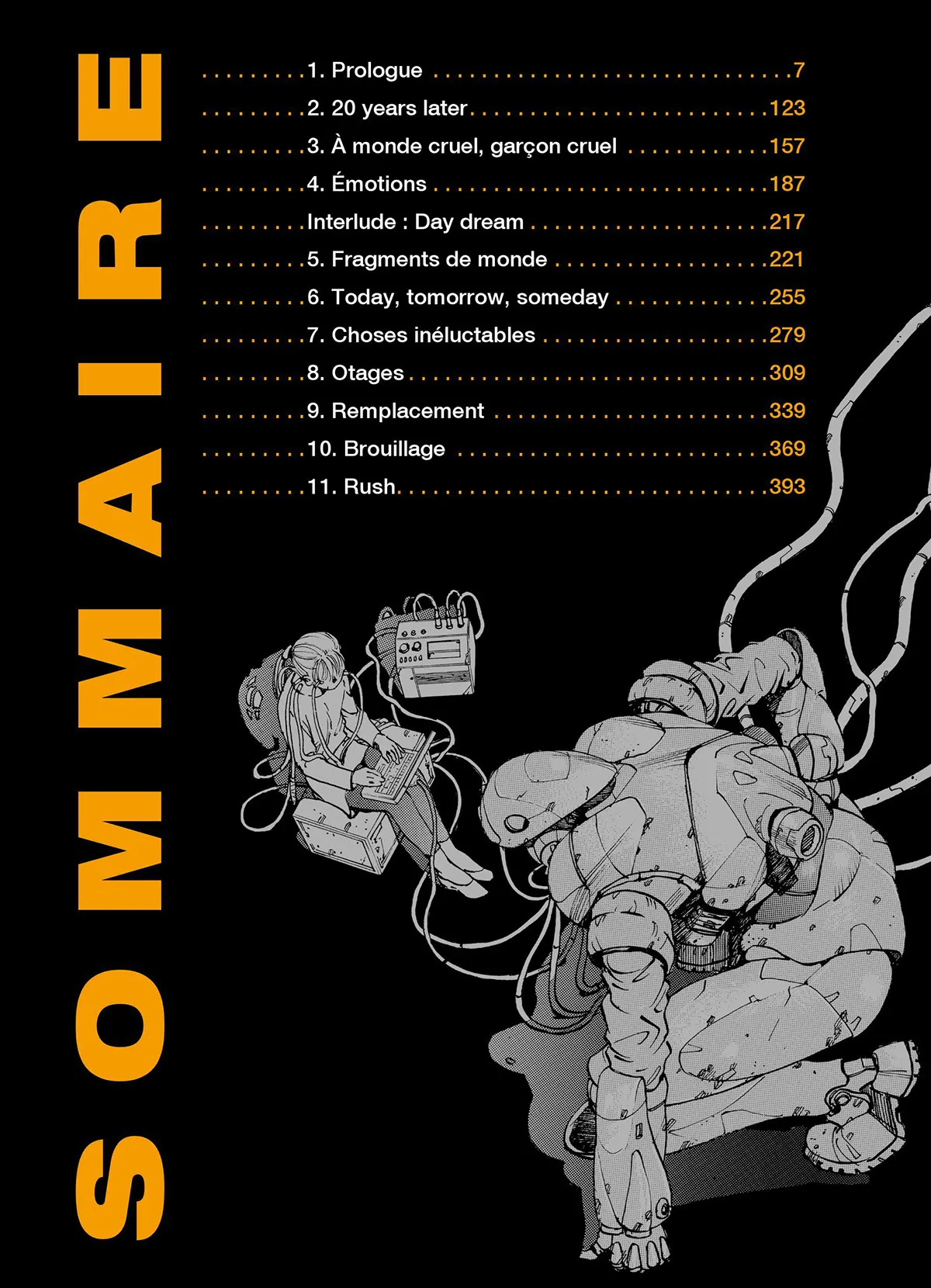 SOMMAIRE

1. Prologue 7
2. 20 years later 123
3. À monde cruel, garçon cruel 157
4. Émotions 187
Interlude : Day dream 217
5. Fragments de monde 221
6. Today, tomorrow, someday 255
7. Choses inéluctables 279
8. Otages 309
9. Remplacement 339
10. Brouillage 369
11. Rush 393